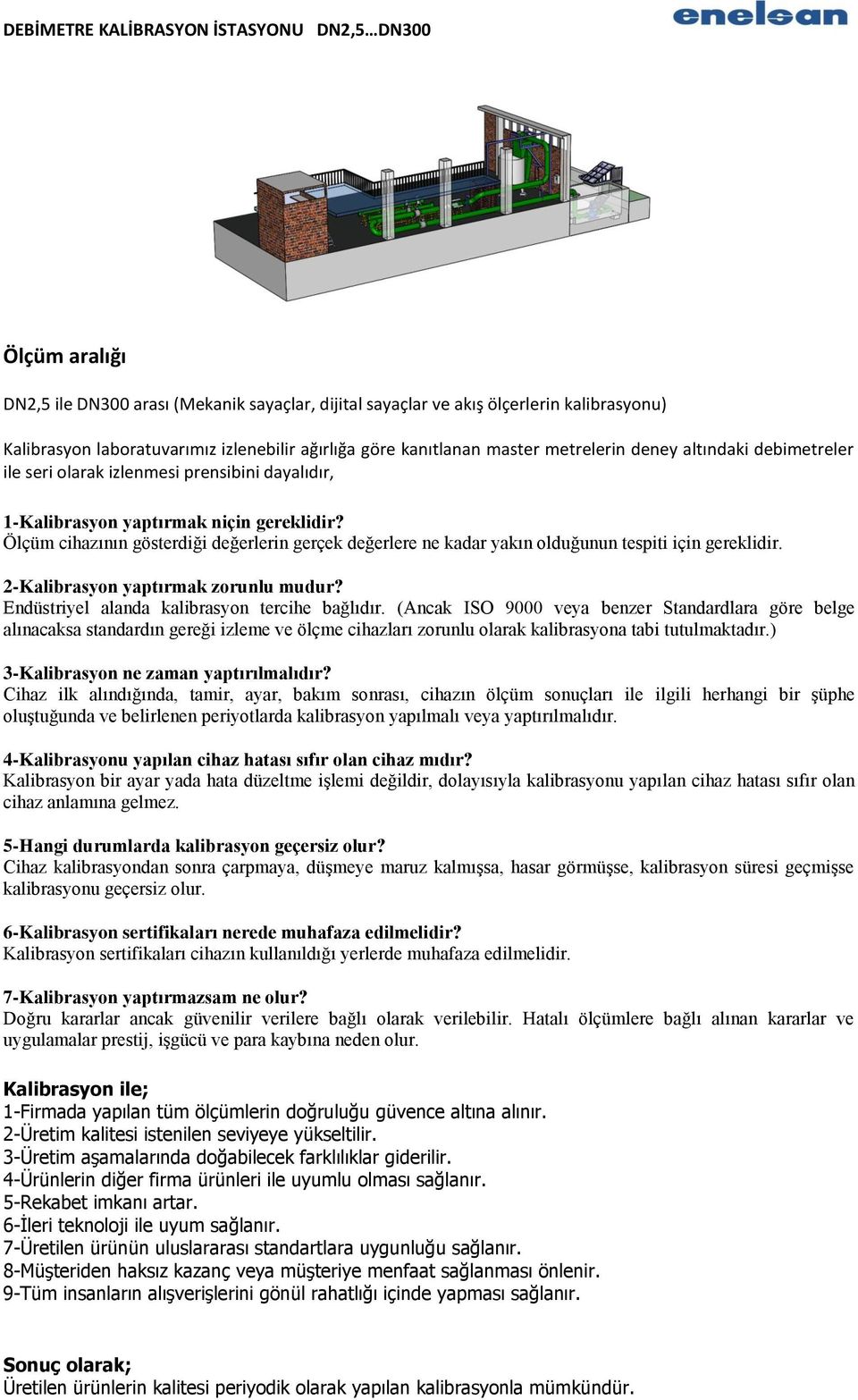 DEBİMETRE KALİBRASYON İSTASYONU DN2,5…DN300

enelsan

Ölçüm aralığı

DN2,5 ile DN300 arası (Mekanik sayaçlar, dijital sayaçlar ve akış ölçerlerin kalibrasyonu)

Kalibrasyon laboratuvarımız izlenebilir ağırlığa göre kanıtlanan master metrelerin deney altındaki debimetreler ile seri olarak izlenmesi prensibini dayalıdır,

1-Kalibrasyon yaptırmak niçin gereklidir?
Ölçüm cihazının gösterdiği değerlerin gerçek değerlere ne kadar yakın olduğunun tespiti için gereklidir.

2-Kalibrasyon yaptırmak zorunlu mudur?
Endüstriyel alanda kalibrasyon tercihe bağlıdır. (Ancak ISO 9000 veya benzer Standardlara göre belge alınacaksa standardın gereği izleme ve ölçme cihazları zorunlu olarak kalibrasyona tabi tutulmaktadır.)

3-Kalibrasyon ne zaman yaptırılmalıdır?
Cihaz ilk alındığında, tamir, ayar, bakım sonrası, cihazın ölçüm sonuçları ile ilgili herhangi bir şüphe oluştuğunda ve belirlenen periyotlarda kalibrasyon yapılmalı veya yaptırılmalıdır.

4-Kalibrasyonu yapılan cihaz hatası sıfır olan cihaz mıdır?
Kalibrasyon bir ayar yada hata düzeltme işlemi değildir, dolayısıyla kalibrasyonu yapılan cihaz hatası sıfır olan cihaz anlamına gelmez.

5-Hangi durumlarda kalibrasyon geçersiz olur?
Cihaz kalibrasyondan sonra çarpmaya, düşmeye maruz kalmışsa, hasar görmüşse, kalibrasyon süresi geçmişse kalibrasyonu geçersiz olur.

6-Kalibrasyon sertifikaları nerede muhafaza edilmelidir?
Kalibrasyon sertifikaları cihazın kullanıldığı yerlerde muhafaza edilmelidir.

7-Kalibrasyon yaptırmazsam ne olur?
Doğru kararlar ancak güvenilir verilere bağlı olarak verilebilir. Hatalı ölçümlere bağlı alınan kararlar ve uygulamalar prestij, işgücü ve para kaybına neden olur.

Kalibrasyon ile;
1-Firmada yapılan tüm ölçümlerin doğruluğu güvence altına alınır.
2-Üretim kalitesi istenilen seviyeye yükseltilir.
3-Üretim aşamalarında doğabilecek farklılıklar giderilir.
4-Ürünlerin diğer firma ürünleri ile uyumlu olması sağlanır.
5-Rekabet imkanı artar.
6-İleri teknoloji ile uyum sağlanır.
7-Üretilen ürünün uluslararası standartlara uygunluğu sağlanır.
8-Müşteriden haksız kazanç veya müşteriye menfaat sağlanması önlenir.
9-Tüm insanların alışverişlerini gönül rahatlığı içinde yapması sağlanır.

Sonuç olarak;
Üretilen ürünlerin kalitesi periyodik olarak yapılan kalibrasyonla mümkündür.